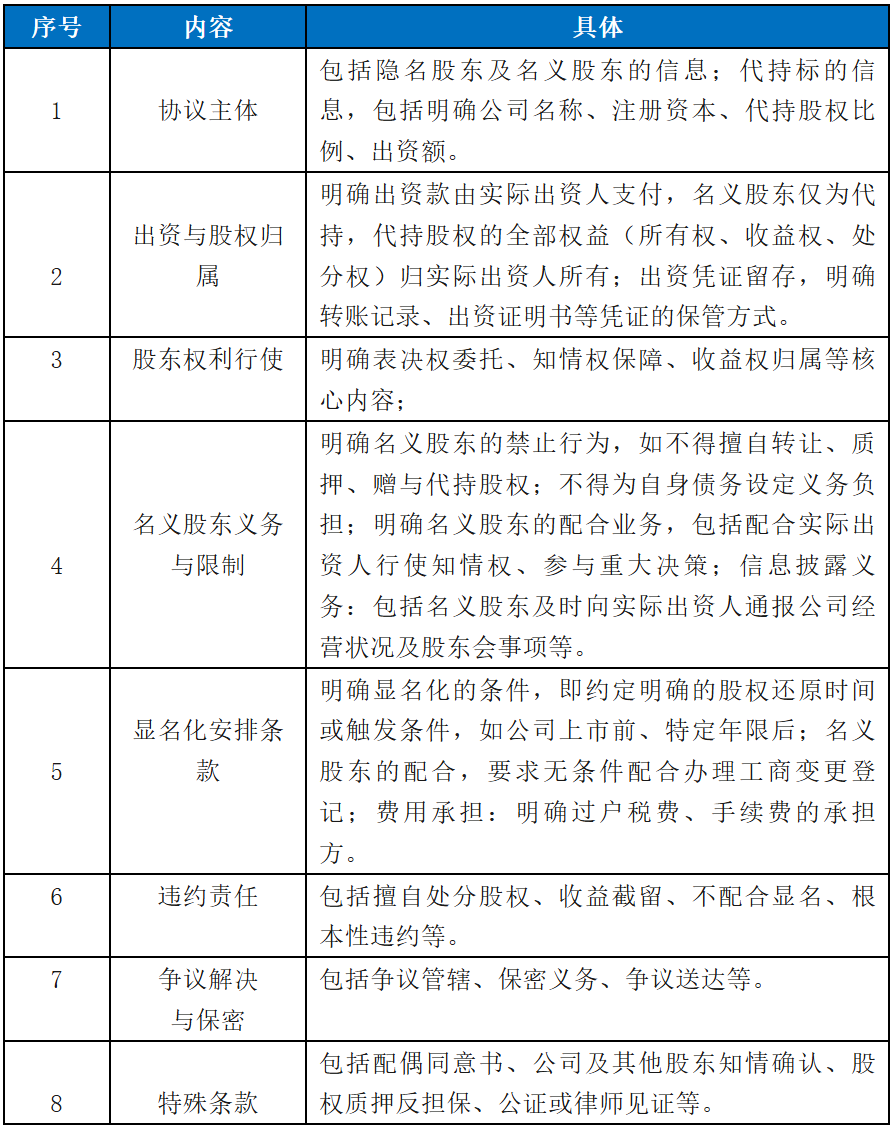 | 序号 | 内容 | 具体 |
|---|---|---|
| 1 | 协议主体 | 包括隐名股东及名义股东的信息；代持标的信息，包括明确公司名称、注册资本、代持股权比例、出资额。 |
| 2 | 出资与股权归属 | 明确出资款由实际出资人支付，名义股东仅为代持，代持股权的全部权益（所有权、收益权、处分权）归实际出资人所有；出资凭证留存，明确转账记录、出资证明书等凭证的保管方式。 |
| 3 | 股东权利行使 | 明确表决权委托、知情权保障、收益权归属等核心内容； |
| 4 | 名义股东义务与限制 | 明确名义股东的禁止行为，如不得擅自转让、质押、赠与代持股权；不得为自身债务设定义务负担；明确名义股东的配合业务，包括配合实际出资人行使知情权、参与重大决策；信息披露义务：包括名义股东及时向实际出资人通报公司经营状况及股东会事项等。 |
| 5 | 显名化安排条款 | 明确显名化的条件，即约定明确的股权还原时间或触发条件，如公司上市前、特定年限后；名义股东的配合，要求无条件配合办理工商变更登记；费用承担：明确过户税费、手续费的承担方。 |
| 6 | 违约责任 | 包括擅自处分股权、收益截留、不配合显名、根本性违约等。 |
| 7 | 争议解决与保密 | 包括争议管辖、保密义务、争议送达等。 |
| 8 | 特殊条款 | 包括配偶同意书、公司及其他股东知情确认、股权质押反担保、公证或律师见证等。 |